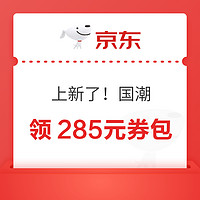 京东

上新了！国潮

领 285元券包